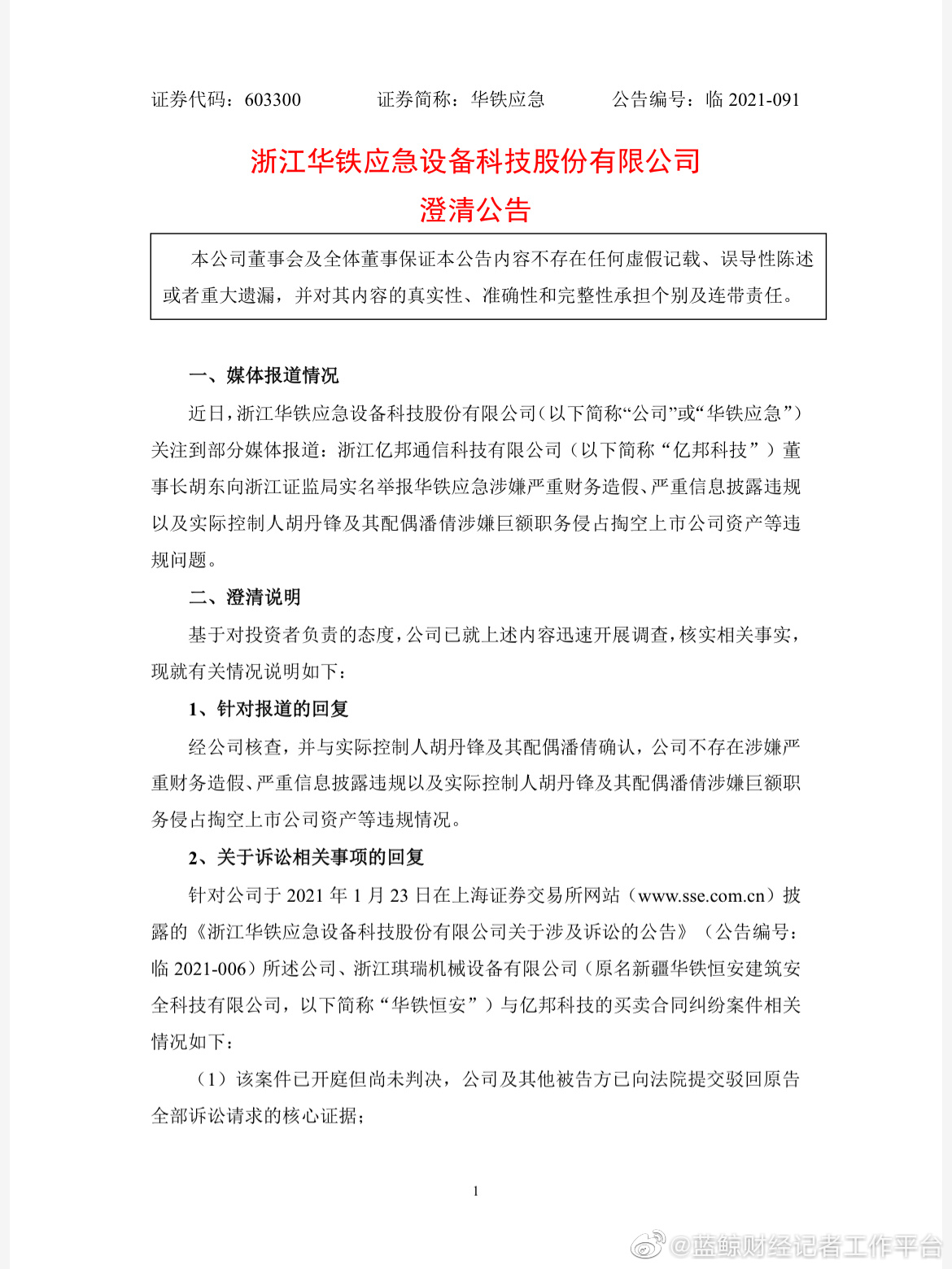 证券代码：603300　　　证券简称：华铁应急　　　公告编号：临 2021-091

浙江华铁应急设备科技股份有限公司
澄清公告

本公司董事会及全体董事保证本公告内容不存在任何虚假记载、误导性陈述或者重大遗漏，并对其内容的真实性、准确性和完整性承担个别及连带责任。

一、媒体报道情况

近日，浙江华铁应急设备科技股份有限公司（以下简称“公司”或“华铁应急”）关注到部分媒体报道：浙江亿邦通信科技有限公司（以下简称“亿邦科技”）董事长胡东向浙江证监局实名举报华铁应急涉嫌严重财务造假、严重信息披露违规以及实际控制人胡丹锋及其配偶潘倩涉嫌巨额职务侵占掏空上市公司资产等违规问题。

二、澄清说明

基于对投资者负责的态度，公司已就上述内容迅速开展调查，核实相关事实，现就有关情况说明如下：

1、针对报道的回复

经公司核查，并与实际控制人胡丹锋及其配偶潘倩确认，公司不存在涉嫌严重财务造假、严重信息披露违规以及实际控制人胡丹锋及其配偶潘倩涉嫌巨额职务侵占掏空上市公司资产等违规情况。

2、关于诉讼相关事项的回复

针对公司于 2021 年 1 月 23 日在上海证券交易所网站（www.sse.com.cn）披露的《浙江华铁应急设备科技股份有限公司关于涉及诉讼的公告》（公告编号：临 2021-006）所述公司、浙江琪瑞机械设备有限公司（原名新疆华铁恒安建筑安全科技有限公司，以下简称“华铁恒安”）与亿邦科技的买卖合同纠纷案件相关情况如下：

（1）该案件已开庭但尚未判决，公司及其他被告方已向法院提交驳回原告全部诉讼请求的核心证据；

1

@蓝鲸财经记者工作平台